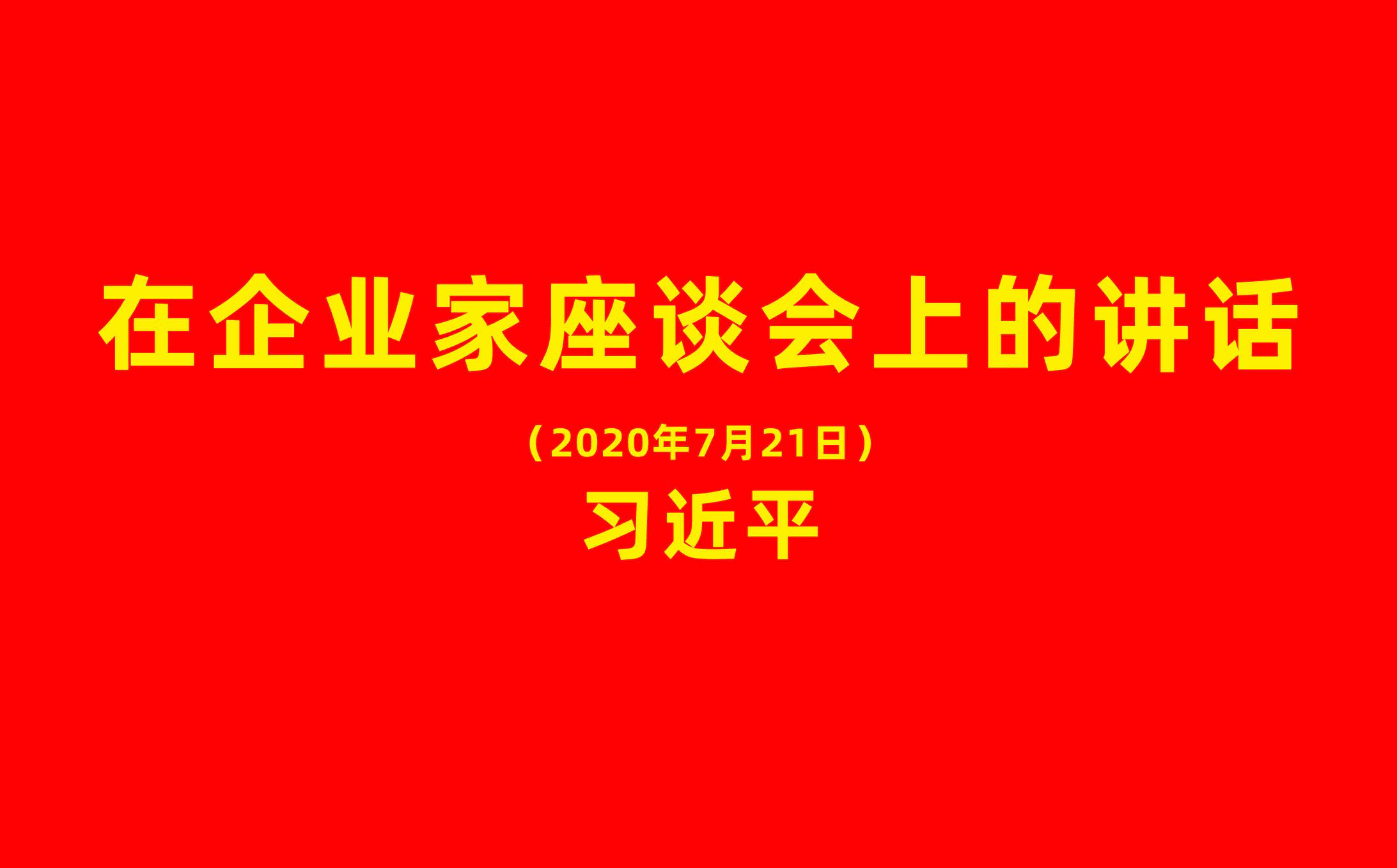 在企业家座谈会上的讲话

（2020年7月21日）

习近平